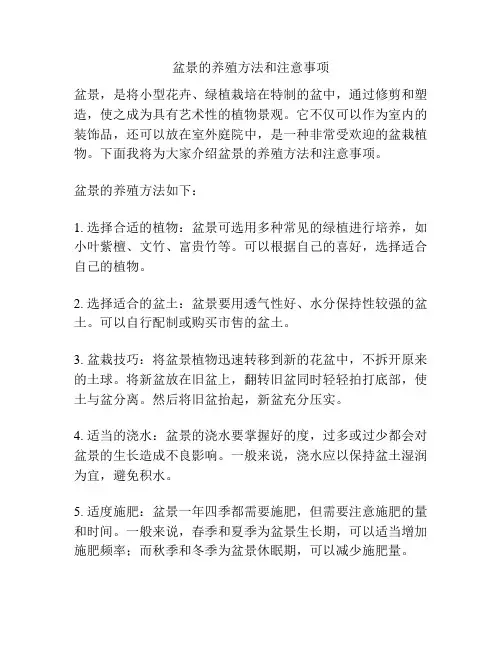 盆景的养殖方法和注意事项

盆景，是将小型花卉、绿植栽培在特制的盆中，通过修剪和塑造，使之成为具有艺术性的植物景观。它不仅可以作为室内的装饰品，还可以放在室外庭院中，是一种非常受欢迎的盆栽植物。下面我将为大家介绍盆景的养殖方法和注意事项。

盆景的养殖方法如下：

1. 选择合适的植物：盆景可选用多种常见的绿植进行培养，如小叶紫檀、文竹、富贵竹等。可以根据自己的喜好，选择适合自己的植物。

2. 选择适合的盆土：盆景要用透气性好、水分保持性较强的盆土。可以自行配制或购买市售的盆土。

3. 盆栽技巧：将盆景植物迅速转移到新的花盆中，不拆开原来的土球。将新盆放在旧盆上，翻转旧盆同时轻轻拍打底部，使土与盆分离。然后将旧盆抬起，新盆充分压实。

4. 适当的浇水：盆景的浇水要掌握好的度，过多或过少都会对盆景的生长造成不良影响。一般来说，浇水应以保持盆土湿润为宜，避免积水。

5. 适度施肥：盆景一年四季都需要施肥，但需要注意施肥的量和时间。一般来说，春季和夏季为盆景生长期，可以适当增加施肥频率；而秋季和冬季为盆景休眠期，可以减少施肥量。